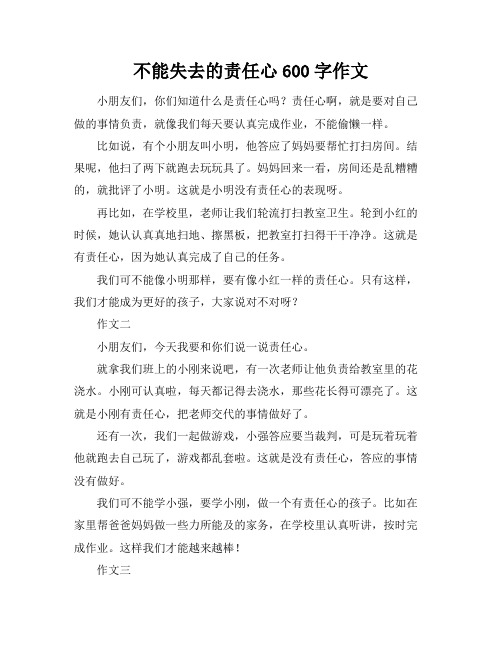 不能失去的责任心 600 字作文

小朋友们，你们知道什么是责任心吗？责任心啊，就是要对自己做的事情负责，就像我们每天要认真完成作业，不能偷懒一样。

比如说，有个小朋友叫小明，他答应了妈妈要帮忙打扫房间。结果呢，他扫了两下就跑去玩玩具了。妈妈回来一看，房间还是乱糟糟的，就批评了小明。这就是小明没有责任心的表现呀。

再比如，在学校里，老师让我们轮流打扫教室卫生。轮到小红的时候，她认认真真地扫地、擦黑板，把教室打扫得干干净净。这就是有责任心，因为她认真完成了自己的任务。

我们可不能像小明那样，要有像小红一样的责任心。只有这样，我们才能成为更好的孩子，大家说对不对呀？

作文二

小朋友们，今天我要和你们说一说责任心。

就拿我们班上的小刚来说吧，有一次老师让他负责给教室里的花浇水。小刚可认真啦，每天都记得去浇水，那些花长得可漂亮了。这就是小刚有责任心，把老师交代的事情做好了。

还有一次，我们一起做游戏，小强答应要当裁判，可是玩着玩着他就跑去自己玩了，游戏都乱套啦。这就是没有责任心，答应的事情没有做好。

我们可不能学小强，要学小刚，做一个有责任心的孩子。比如在家里帮爸爸妈妈做一些力所能及的家务，在学校里认真听讲，按时完成作业。这样我们才能越来越棒！

作文三